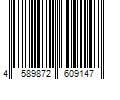 4 589872 609147